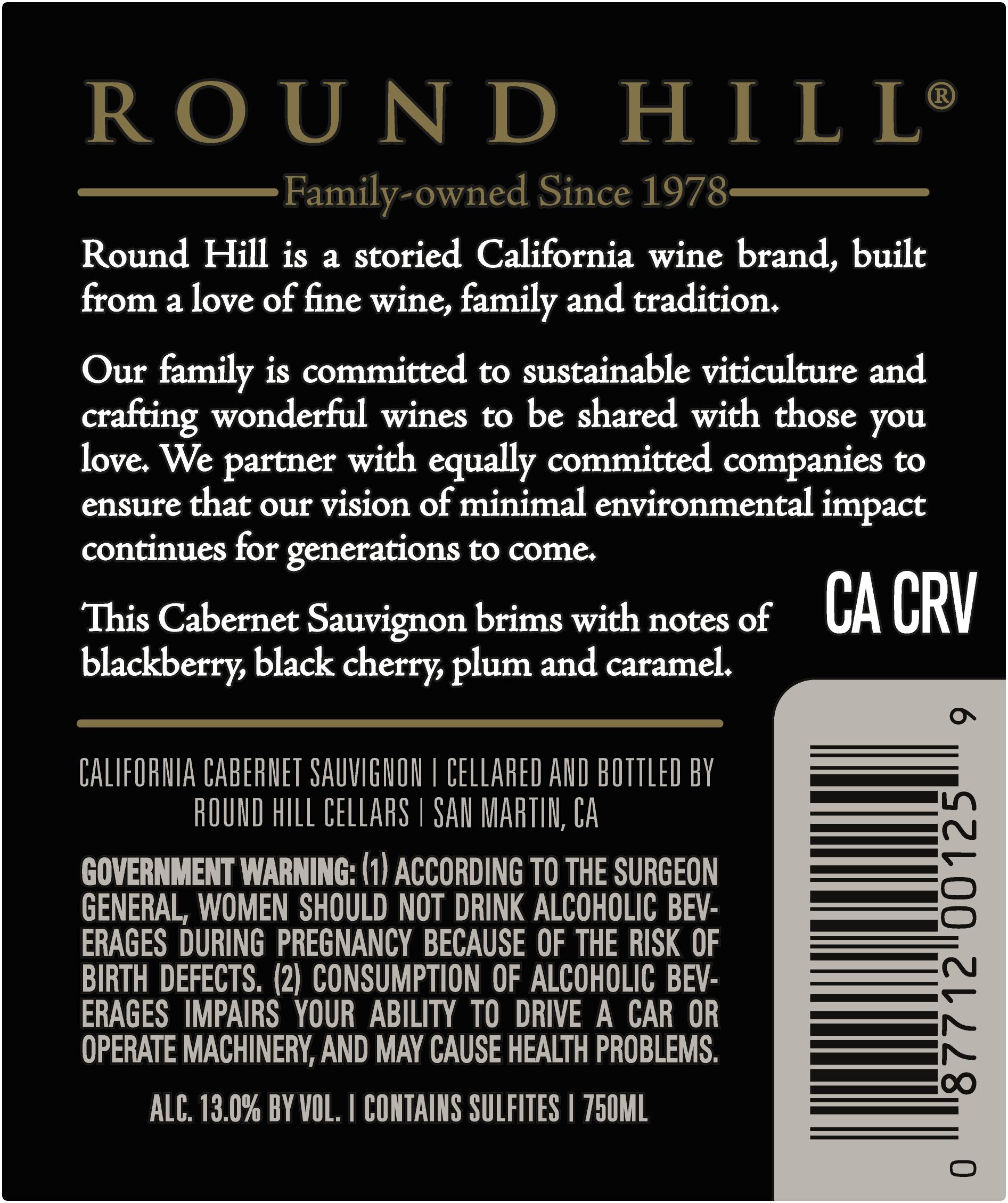 ROUND HILL®

Family-owned Since 1978

Round Hill is a storied California wine brand, built from a love of fine wine, family and tradition.

Our family is committed to sustainable viticulture and crafting wonderful wines to be shared with those you love. We partner with equally committed companies to ensure that our vision of minimal environmental impact continues for generations to come.

This Cabernet Sauvignon brims with notes of blackberry, black cherry, plum and caramel.

CA CRV

CALIFORNIA CABERNET SAUVIGNON | CELLARED AND BOTTLED BY ROUND HILL CELLARS | SAN MARTIN, CA

GOVERNMENT WARNING: (1) ACCORDING TO THE SURGEON GENERAL, WOMEN SHOULD NOT DRINK ALCOHOLIC BEVERAGES DURING PREGNANCY BECAUSE OF THE RISK OF BIRTH DEFECTS. (2) CONSUMPTION OF ALCOHOLIC BEVERAGES IMPAIRS YOUR ABILITY TO DRIVE A CAR OR OPERATE MACHINERY, AND MAY CAUSE HEALTH PROBLEMS.

ALC. 13.0% BY VOL. | CONTAINS SULFITES | 750ML

0 87712 00125 9